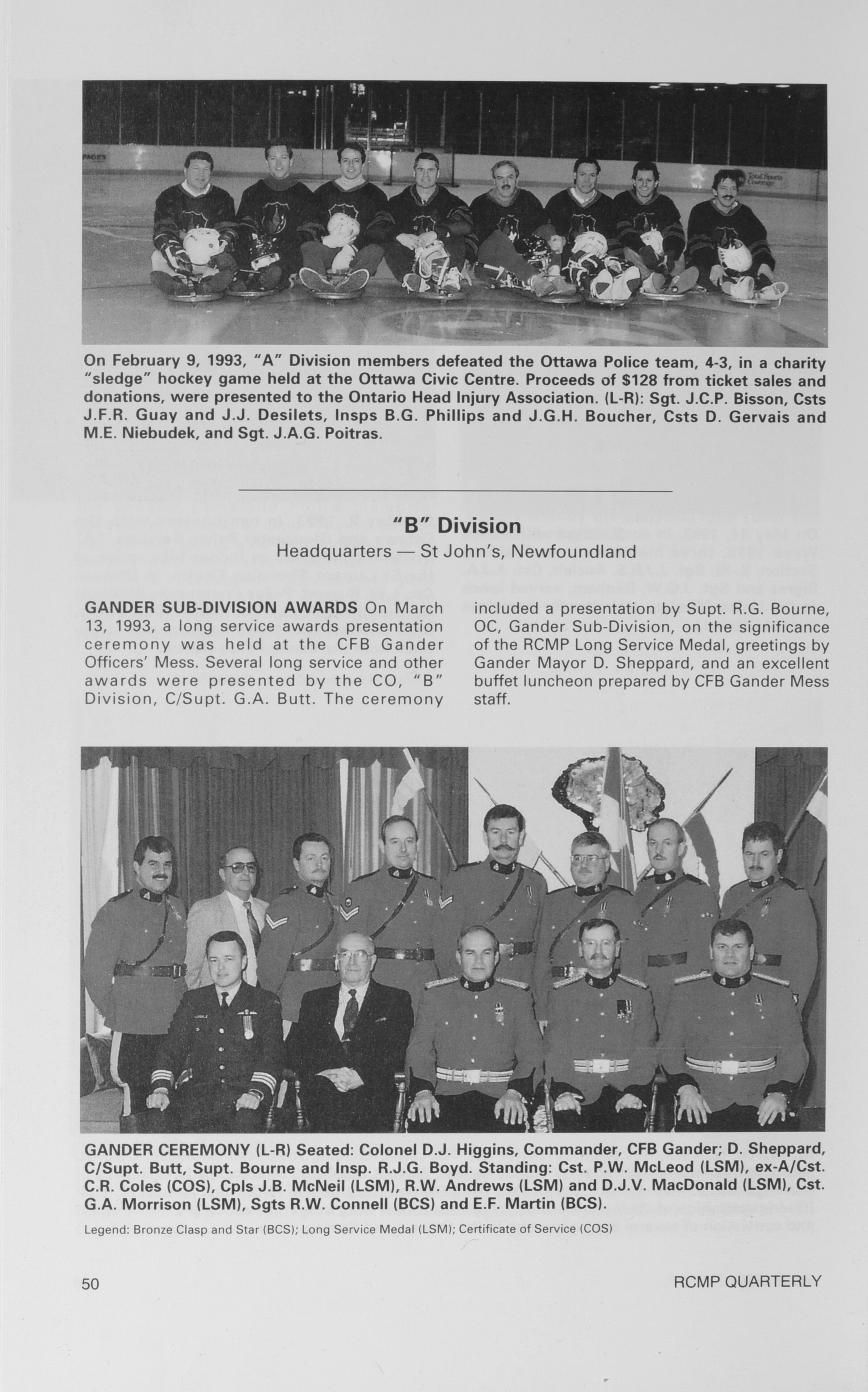 On February 9, 1993, "A" Division members defeated the Ottawa Police team, 4-3, in a charity "sledge" hockey game held at the Ottawa Civic Centre. Proceeds of $128 from ticket sales and donations, were presented to the Ontario Head Injury Association. (L-R): Sgt. J.C.P. Bisson, Csts J.F.R. Guay and J.J. Desilets, Insps B.G. Phillips and J.G.H. Boucher, Csts D. Gervais and M.E. Niebudek, and Sgt. J.A.G. Poitras.

"B" Division

Headquarters — St John's, Newfoundland

GANDER SUB-DIVISION AWARDS On March 13, 1993, a long service awards presentation ceremony was held at the CFB Gander Officers' Mess. Several long service and other awards were presented by the CO, "B" Division, C/Supt. G.A. Butt. The ceremony included a presentation by Supt. R.G. Bourne, OC, Gander Sub-Division, on the significance of the RCMP Long Service Medal, greetings by Gander Mayor D. Sheppard, and an excellent buffet luncheon prepared by CFB Gander Mess staff.

GANDER CEREMONY (L-R) Seated: Colonel D.J. Higgins, Commander, CFB Gander; D. Sheppard, C/Supt. Butt, Supt. Bourne and Insp. R.J.G. Boyd. Standing: Cst. P.W. McLeod (LSM), ex-A/Cst. C.R. Coles (COS), Cpls J.B. McNeil (LSM), R.W. Andrews (LSM) and D.J.V. MacDonald (LSM), Cst. G.A. Morrison (LSM), Sgts R.W. Connell (BCS) and E.F. Martin (BCS).

Legend: Bronze Clasp and Star (BCS); Long Service Medal (LSM); Certificate of Service (COS)

50

RCMP QUARTERLY